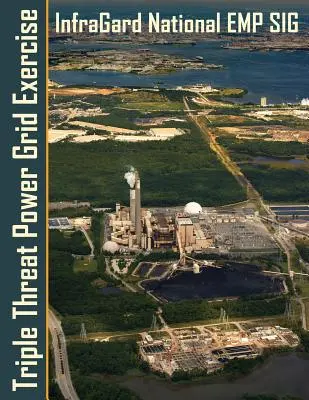 Triple Threat Power Grid Exercise

InfraGard National EMP SIG